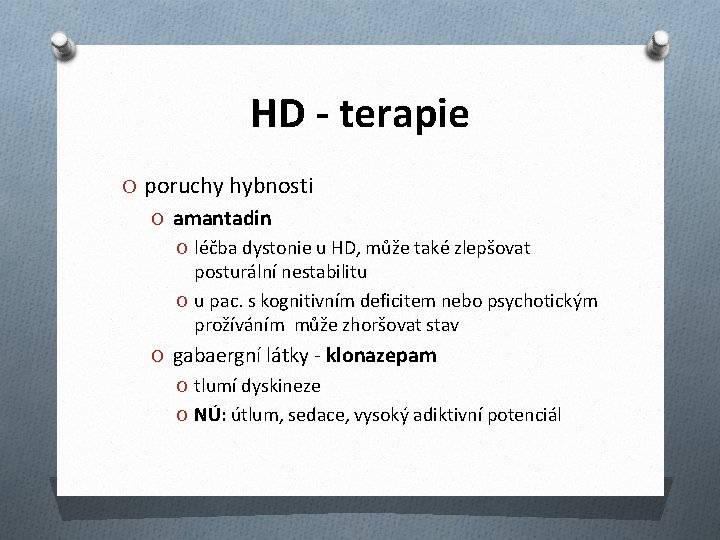 HD - terapie

O poruchy hybnosti

O amantadin

O léčba dystonie u HD, může také zlepšovat posturální nestabilitu

O u pac. s kognitivním deficitem nebo psychotickým prožíváním může zhoršovat stav

O gabaergní látky - klonazepam

O tlumí dyskineze

O NÚ: útlum, sedace, vysoký adiktivní potenciál